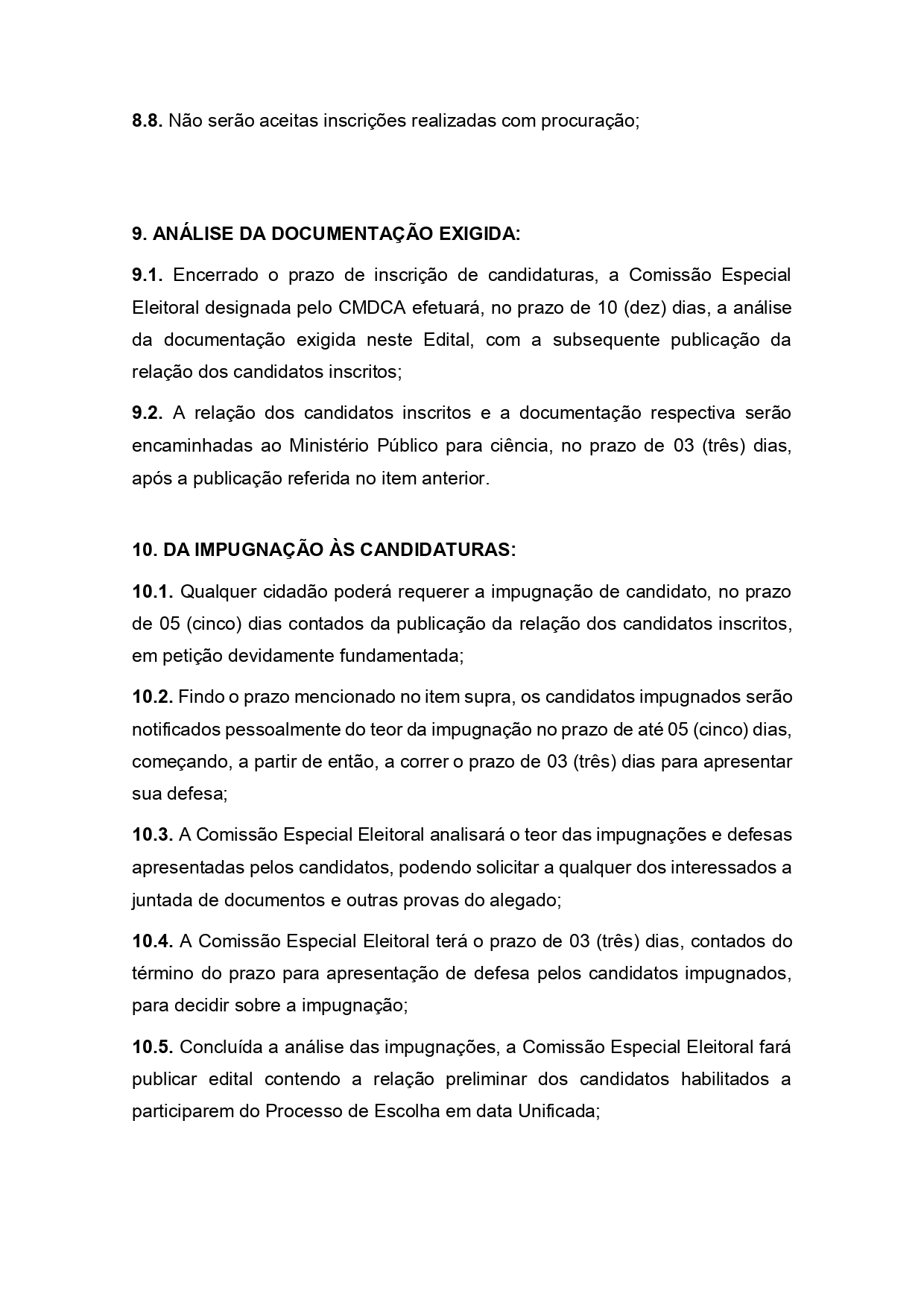 8.8. Não serão aceitas inscrições realizadas com procuração;

9. ANÁLISE DA DOCUMENTAÇÃO EXIGIDA:

9.1. Encerrado o prazo de inscrição de candidaturas, a Comissão Especial Eleitoral designada pelo CMDCA efetuará, no prazo de 10 (dez) dias, a análise da documentação exigida neste Edital, com a subsequente publicação da relação dos candidatos inscritos;

9.2. A relação dos candidatos inscritos e a documentação respectiva serão encaminhadas ao Ministério Público para ciência, no prazo de 03 (três) dias, após a publicação referida no item anterior.

10. DA IMPUGNAÇÃO ÀS CANDIDATURAS:

10.1. Qualquer cidadão poderá requerer a impugnação de candidato, no prazo de 05 (cinco) dias contados da publicação da relação dos candidatos inscritos, em petição devidamente fundamentada;

10.2. Findo o prazo mencionado no item supra, os candidatos impugnados serão notificados pessoalmente do teor da impugnação no prazo de até 05 (cinco) dias, começando, a partir de então, a correr o prazo de 03 (três) dias para apresentar sua defesa;

10.3. A Comissão Especial Eleitoral analisará o teor das impugnações e defesas apresentadas pelos candidatos, podendo solicitar a qualquer dos interessados a juntada de documentos e outras provas do alegado;

10.4. A Comissão Especial Eleitoral terá o prazo de 03 (três) dias, contados do término do prazo para apresentação de defesa pelos candidatos impugnados, para decidir sobre a impugnação;

10.5. Concluída a análise das impugnações, a Comissão Especial Eleitoral fará publicar edital contendo a relação preliminar dos candidatos habilitados a participarem do Processo de Escolha em data Unificada;